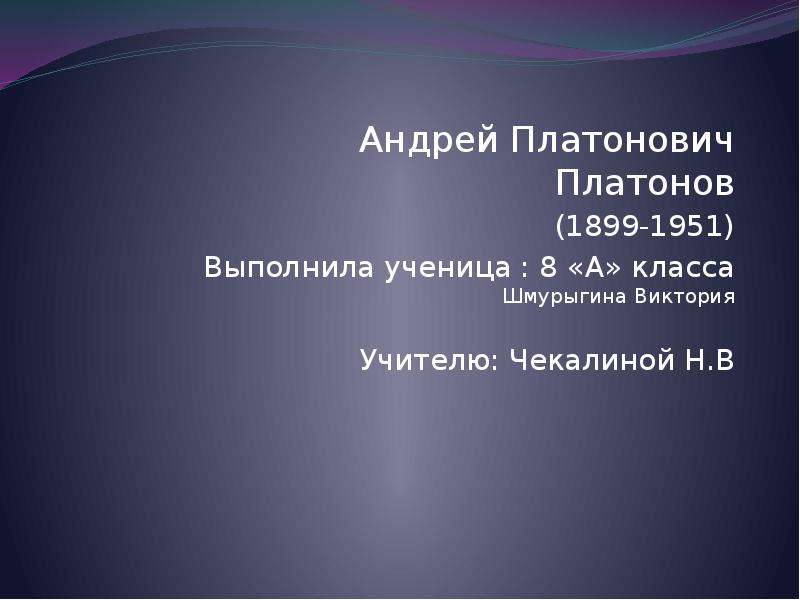 Андрей Платонович Платонов
(1899-1951)
Выполнила ученица : 8 «А» класса
Шмурыгина Виктория

Учителю: Чекалиной Н.В